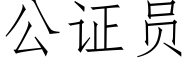 公证员